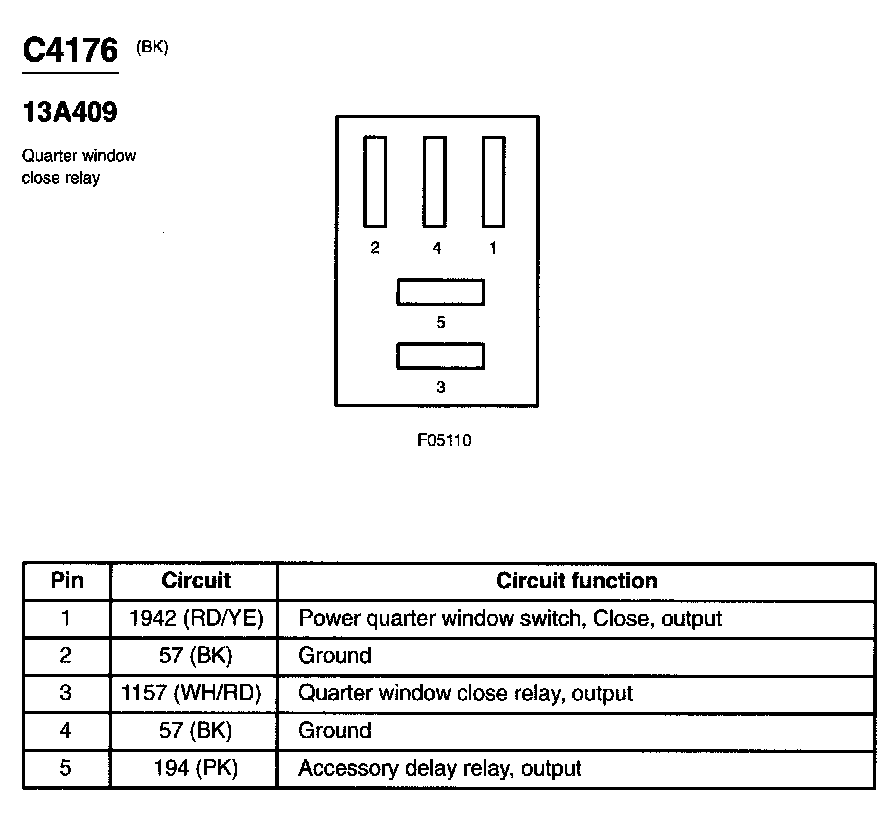 C4176 (BK)

13A409

Quarter window close relay

2 4 1

5

3

F05110

| Pin | Circuit | Circuit function |
|---|---|---|
| 1 | 1942 (RD/YE) | Power quarter window switch, Close, output |
| 2 | 57 (BK) | Ground |
| 3 | 1157 (WH/RD) | Quarter window close relay, output |
| 4 | 57 (BK) | Ground |
| 5 | 194 (PK) | Accessory delay relay, output |